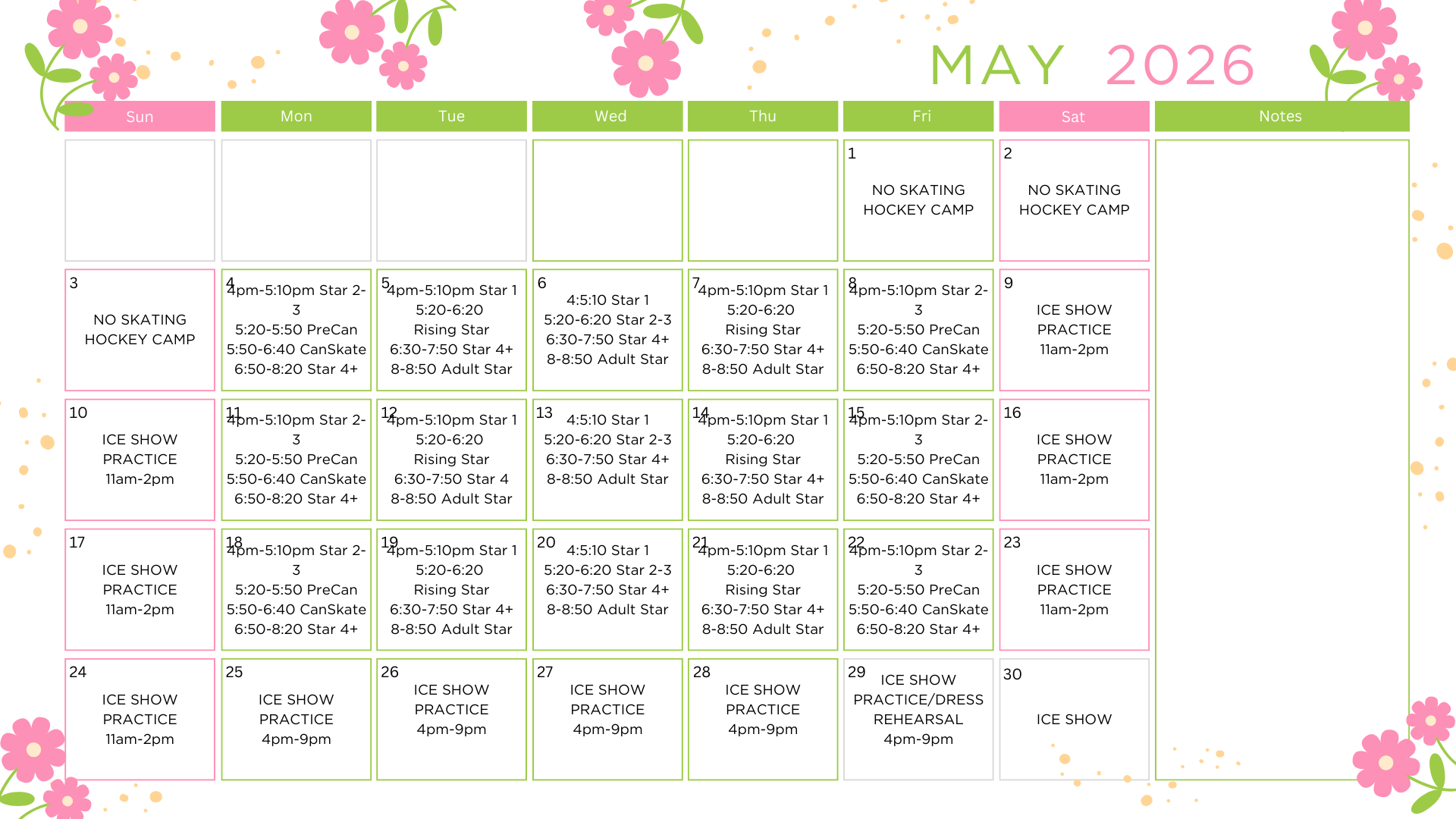 MAY 2026

| Sun | Mon | Tue | Wed | Thu | Fri | Sat | Notes |
|---|---|---|---|---|---|---|---|
| | | | | | 1 NO SKATING HOCKEY CAMP | 2 NO SKATING HOCKEY CAMP | |
| 3 NO SKATING HOCKEY CAMP | 4 4pm-5:10pm Star 2-3 5:20-5:50 PreCan 5:50-6:40 CanSkate 6:50-8:20 Star 4+ | 5 4pm-5:10pm Star 1 5:20-6:20 Rising Star 6:30-7:50 Star 4+ 8-8:50 Adult Star | 6 4:5:10 Star 1 5:20-6:20 Star 2-3 6:30-7:50 Star 4+ 8-8:50 Adult Star | 7 4pm-5:10pm Star 1 5:20-6:20 Rising Star 6:30-7:50 Star 4+ 8-8:50 Adult Star | 8 4pm-5:10pm Star 2-3 5:20-5:50 PreCan 5:50-6:40 CanSkate 6:50-8:20 Star 4+ | 9 ICE SHOW PRACTICE 11am-2pm | |
| 10 ICE SHOW PRACTICE 11am-2pm | 11 4pm-5:10pm Star 2-3 5:20-5:50 PreCan 5:50-6:40 CanSkate 6:50-8:20 Star 4+ | 12 4pm-5:10pm Star 1 5:20-6:20 Rising Star 6:30-7:50 Star 4 8-8:50 Adult Star | 13 4:5:10 Star 1 5:20-6:20 Star 2-3 6:30-7:50 Star 4+ 8-8:50 Adult Star | 14 4pm-5:10pm Star 1 5:20-6:20 Rising Star 6:30-7:50 Star 4+ 8-8:50 Adult Star | 15 4pm-5:10pm Star 2-3 5:20-5:50 PreCan 5:50-6:40 CanSkate 6:50-8:20 Star 4+ | 16 ICE SHOW PRACTICE 11am-2pm | |
| 17 ICE SHOW PRACTICE 11am-2pm | 18 4pm-5:10pm Star 2-3 5:20-5:50 PreCan 5:50-6:40 CanSkate 6:50-8:20 Star 4+ | 19 4pm-5:10pm Star 1 5:20-6:20 Rising Star 6:30-7:50 Star 4+ 8-8:50 Adult Star | 20 4:5:10 Star 1 5:20-6:20 Star 2-3 6:30-7:50 Star 4+ 8-8:50 Adult Star | 21 4pm-5:10pm Star 1 5:20-6:20 Rising Star 6:30-7:50 Star 4+ 8-8:50 Adult Star | 22 4pm-5:10pm Star 2-3 5:20-5:50 PreCan 5:50-6:40 CanSkate 6:50-8:20 Star 4+ | 23 ICE SHOW PRACTICE 11am-2pm | |
| 24 ICE SHOW PRACTICE 11am-2pm | 25 ICE SHOW PRACTICE 4pm-9pm | 26 ICE SHOW PRACTICE 4pm-9pm | 27 ICE SHOW PRACTICE 4pm-9pm | 28 ICE SHOW PRACTICE 4pm-9pm | 29 ICE SHOW PRACTICE/DRESS REHEARSAL 4pm-9pm | 30 ICE SHOW | |